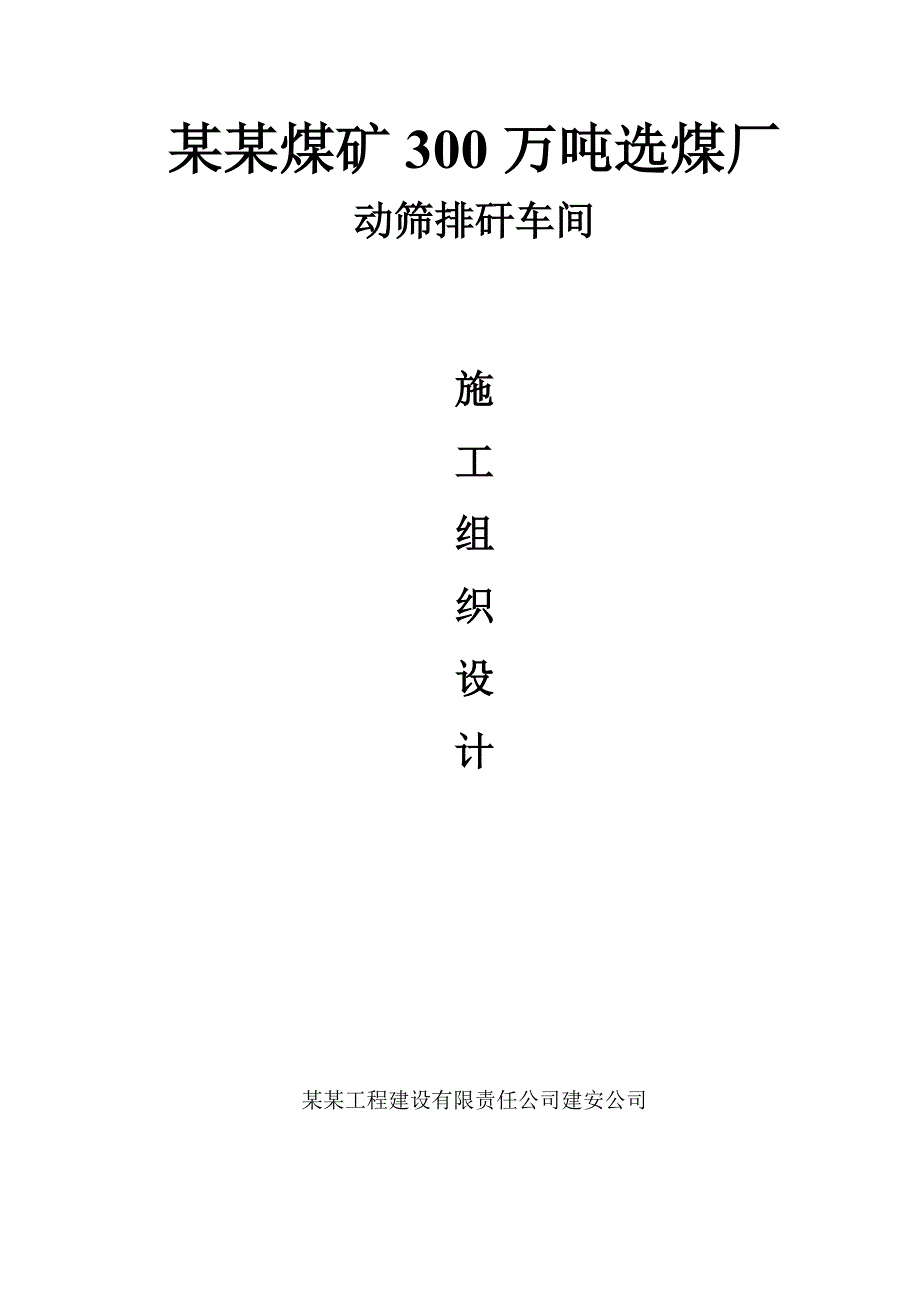 某某煤矿 300 万吨选煤厂

动筛排矸车间

施

工

组

织

设

计

某某工程建设有限责任公司建安公司